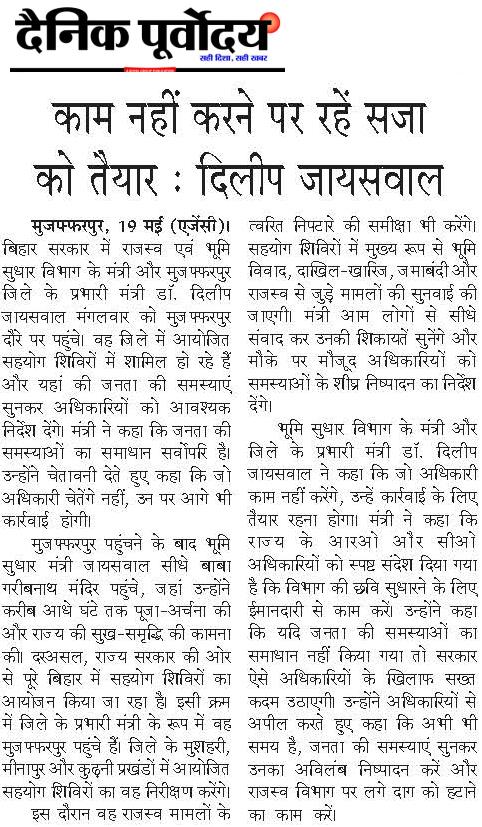 दैनिक पूर्वोदय
सही दिशा, सही खबर

काम नहीं करने पर रहें सजा को तैयार : दिलीप जायसवाल

मुजफ्फरपुर, 19 मई (एजेंसी)। बिहार सरकार में राजस्व एवं भूमि सुधार विभाग के मंत्री और मुजफ्फरपुर जिले के प्रभारी मंत्री डॉ. दिलीप जायसवाल मंगलवार को मुजफ्फरपुर दौरे पर पहुंचे। वह जिले में आयोजित सहयोग शिविरों में शामिल हो रहे हैं और यहां की जनता की समस्याएं सुनकर अधिकारियों को आवश्यक निर्देश देंगे। मंत्री ने कहा कि जनता की समस्याओं का समाधान सर्वोपरि है। उन्होंने चेतावनी देते हुए कहा कि जो अधिकारी चेतेंगे नहीं, उन पर आगे भी कार्रवाई होगी।

मुजफ्फरपुर पहुंचने के बाद भूमि सुधार मंत्री जायसवाल सीधे बाबा गरीबनाथ मंदिर पहुंचे, जहां उन्होंने करीब आधे घंटे तक पूजा-अर्चना की और राज्य की सुख-समृद्धि की कामना की। दरअसल, राज्य सरकार की ओर से पूरे बिहार में सहयोग शिविरों का आयोजन किया जा रहा है। इसी क्रम में जिले के प्रभारी मंत्री के रूप में वह मुजफ्फरपुर पहुंचे हैं। जिले के मुशहरी, मीनापुर और कुढ़नी प्रखंडों में आयोजित सहयोग शिविरों का वह निरीक्षण करेंगे।

इस दौरान वह राजस्व मामलों के त्वरित निपटारे की समीक्षा भी करेंगे। सहयोग शिविरों में मुख्य रूप से भूमि विवाद, दाखिल-खारिज, जमाबंदी और राजस्व से जुड़े मामलों की सुनवाई की जाएगी। मंत्री आम लोगों से सीधे संवाद कर उनकी शिकायतें सुनेंगे और मौके पर मौजूद अधिकारियों को समस्याओं के शीघ्र निष्पादन का निर्देश देंगे।

भूमि सुधार विभाग के मंत्री और जिले के प्रभारी मंत्री डॉ. दिलीप जायसवाल ने कहा कि जो अधिकारी काम नहीं करेंगे, उन्हें कार्रवाई के लिए तैयार रहना होगा। मंत्री ने कहा कि राज्य के आरओ और सीओ अधिकारियों को स्पष्ट संदेश दिया गया है कि विभाग की छवि सुधारने के लिए ईमानदारी से काम करें। उन्होंने कहा कि यदि जनता की समस्याओं का समाधान नहीं किया गया तो सरकार ऐसे अधिकारियों के खिलाफ सख्त कदम उठाएगी। उन्होंने अधिकारियों से अपील करते हुए कहा कि अभी भी समय है, जनता की समस्याएं सुनकर उनका अविलंब निष्पादन करें और राजस्व विभाग पर लगे दाग को हटाने का काम करें।